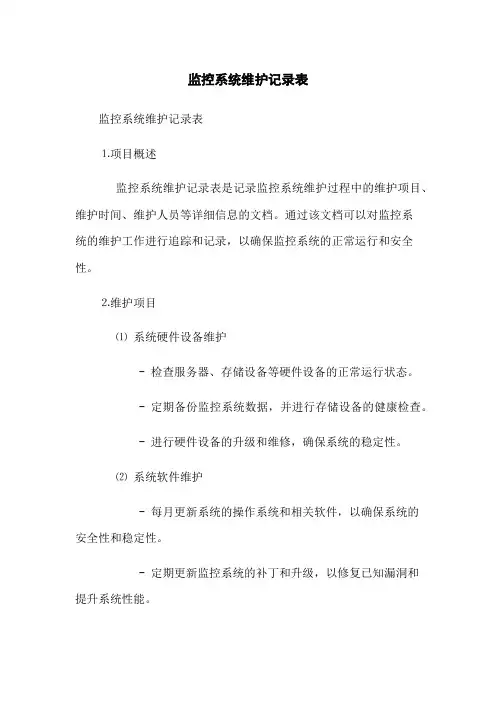 监控系统维护记录表

监控系统维护记录表

1.项目概述

监控系统维护记录表是记录监控系统维护过程中的维护项目、维护时间、维护人员等详细信息的文档。通过该文档可以对监控系统的维护工作进行追踪和记录，以确保监控系统的正常运行和安全性。

2.维护项目

⑴ 系统硬件设备维护

- 检查服务器、存储设备等硬件设备的正常运行状态。

- 定期备份监控系统数据，并进行存储设备的健康检查。

- 进行硬件设备的升级和维修，确保系统的稳定性。

⑵ 系统软件维护

- 每月更新系统的操作系统和相关软件，以确保系统的安全性和稳定性。

- 定期更新监控系统的补丁和升级，以修复已知漏洞和提升系统性能。